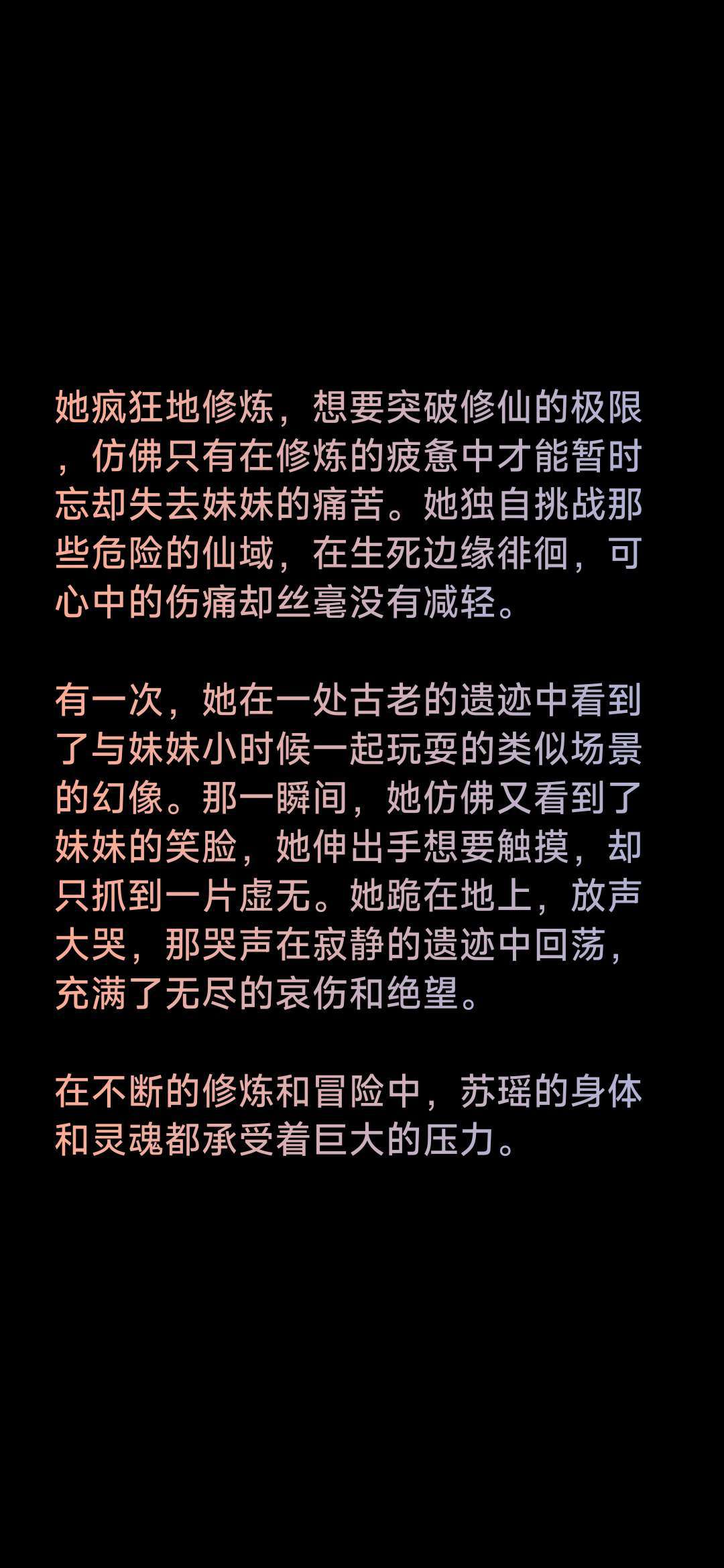 她疯狂地修炼，想要突破修仙的极限，仿佛只有在修炼的疲惫中才能暂时忘却失去妹妹的痛苦。她独自挑战那些危险的仙域，在生死边缘徘徊，可心中的伤痛却丝毫没有减轻。

有一次，她在一处古老的遗迹中看到了与妹妹小时候一起玩耍的类似场景的幻像。那一瞬间，她仿佛又看到了妹妹的笑脸，她伸出手想要触摸，却只抓到一片虚无。她跪在地上，放声大哭，那哭声在寂静的遗迹中回荡，充满了无尽的哀伤和绝望。

在不断的修炼和冒险中，苏瑶的身体和灵魂都承受着巨大的压力。